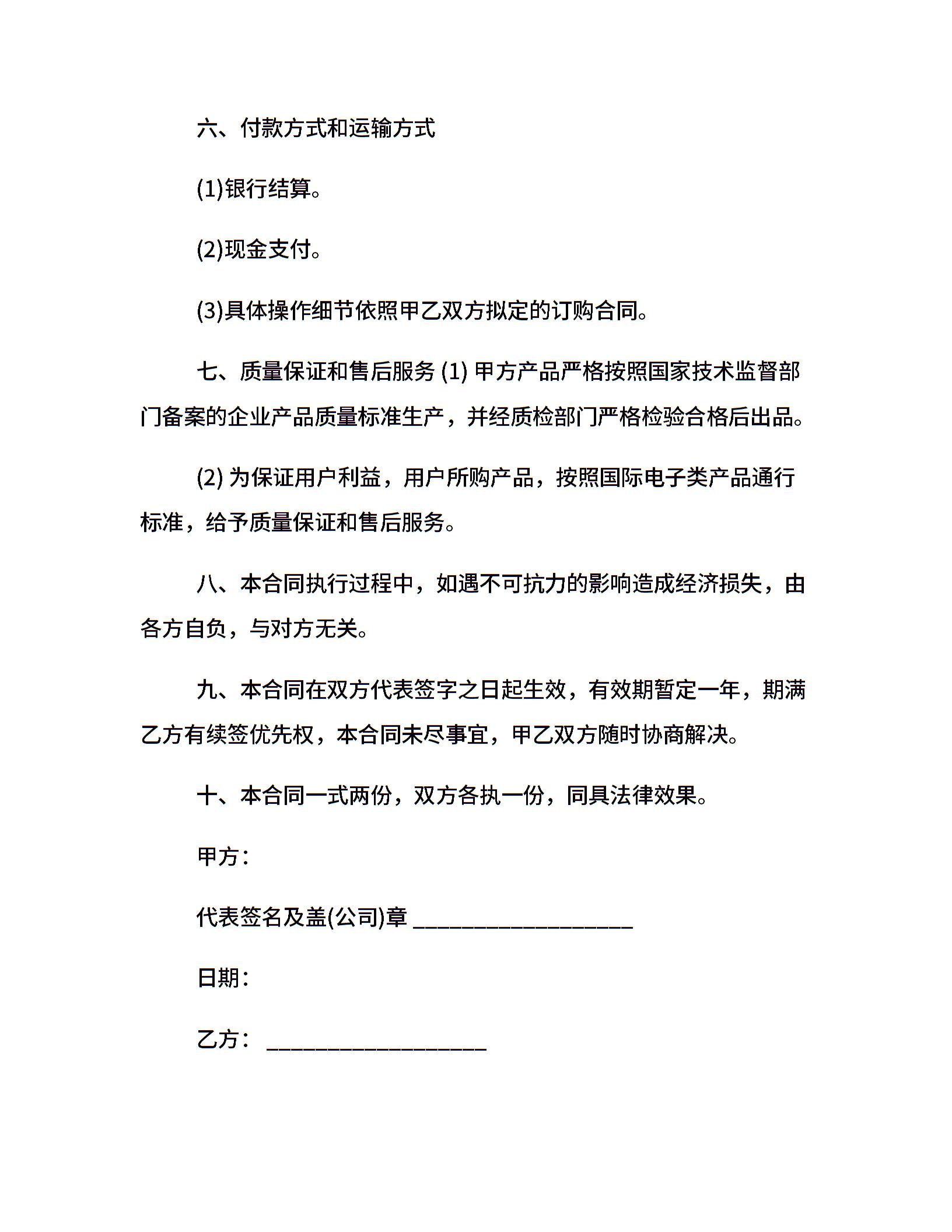 六、付款方式和运输方式

(1)银行结算。

(2)现金支付。

(3)具体操作细节依照甲乙双方拟定的订购合同。

七、质量保证和售后服务 (1) 甲方产品严格按照国家技术监督部门备案的企业产品质量标准生产，并经质检部门严格检验合格后出品。

(2) 为保证用户利益，用户所购产品，按照国际电子类产品通行标准，给予质量保证和售后服务。

八、本合同执行过程中，如遇不可抗力的影响造成经济损失，由各方自负，与对方无关。

九、本合同在双方代表签字之日起生效，有效期暂定一年，期满乙方有续签优先权，本合同未尽事宜，甲乙双方随时协商解决。

十、本合同一式两份，双方各执一份，同具法律效果。

甲方：

代表签名及盖(公司)章 ____________________

日期：

乙方： ____________________